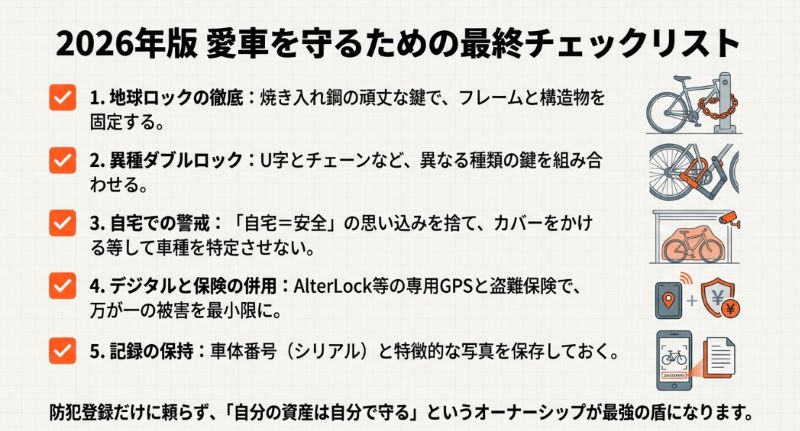 2026年版 愛車を守るための最終チェックリスト

1. 地球ロックの徹底：焼き入れ鋼の頑丈な鍵で、フレームと構造物を固定する。

2. 異種ダブルロック：U字とチェーンなど、異なる種類の鍵を組み合わせる。

3. 自宅での警戒：「自宅＝安全」の思い込みを捨て、カバーをかける等して車種を特定させない。

4. デジタルと保険の併用：AlterLock等の専用GPSと盗難保険で、万が一の被害を最小限に。

5. 記録の保持：車体番号（シリアル）と特徴的な写真を保存しておく。

¥

防犯登録だけに頼らず、「自分の資産は自分で守る」というオーナーシップが最強の盾になります。